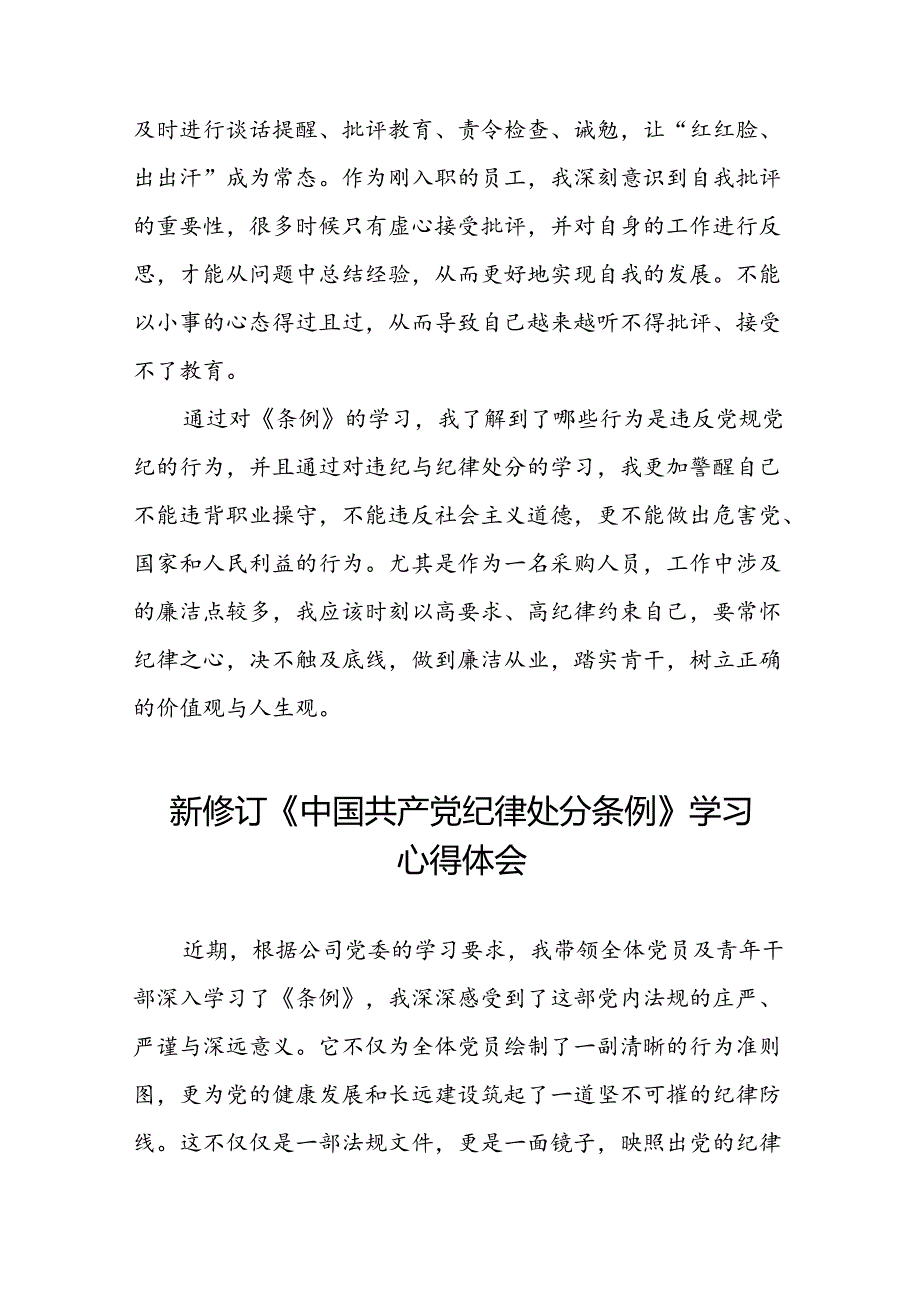 及时进行谈话提醒、批评教育、责令检查、诫勉，让“红红脸、出出汗”成为常态。作为刚入职的员工，我深刻意识到自我批评的重要性，很多时候只有虚心接受批评，并对自身的工作进行反思，才能从问题中总结经验，从而更好地实现自我的发展。不能以小事的心态得过且过，从而导致自己越来越听不得批评、接受不了教育。

通过对《条例》的学习，我了解到了哪些行为是违反党规党纪的行为，并且通过对违纪与纪律处分的学习，我更加警醒自己不能违背职业操守，不能违反社会主义道德，更不能做出危害党、国家和人民利益的行为。尤其是作为一名采购人员，工作中涉及的廉洁点较多，我应该时刻以高要求、高纪律约束自己，要常怀纪律之心，决不触及底线，做到廉洁从业，踏实肯干，树立正确的价值观与人生观。

新修订《中国共产党纪律处分条例》学习心得体会

近期，根据公司党委的学习要求，我带领全体党员及青年干部深入学习了《条例》，我深深感受到了这部党内法规的庄严、严谨与深远意义。它不仅为全体党员绘制了一副清晰的行为准则图，更为党的健康发展和长远建设筑起了一道坚不可摧的纪律防线。这不仅仅是一部法规文件，更是一面镜子，映照出党的纪律